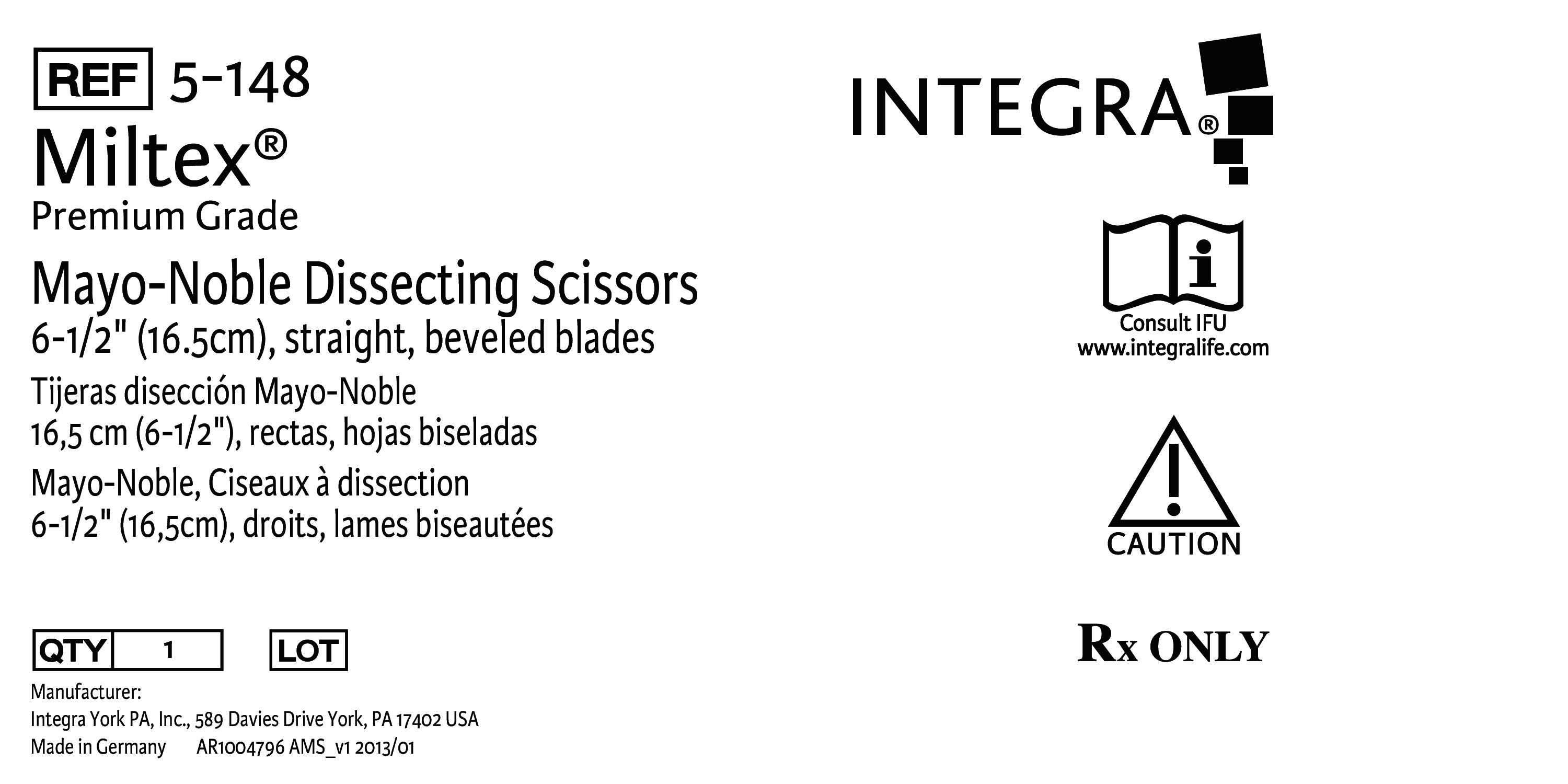 REF 5-148
Miltex®
Premium Grade

Mayo-Noble Dissecting Scissors
6-1/2" (16.5cm), straight, beveled blades

Tijeras disección Mayo-Noble
16,5 cm (6-1/2"), rectas, hojas biseladas

Mayo-Noble, Ciseaux à dissection
6-1/2" (16,5cm), droits, lames biseautées

QTY 1 LOT

Manufacturer:
Integra York PA, Inc., 589 Davies Drive York, PA 17402 USA
Made in Germany AR1004796 AMS_v1 2013/01

INTEGRA®

Consult IFU
www.integralife.com

CAUTION

Rx ONLY